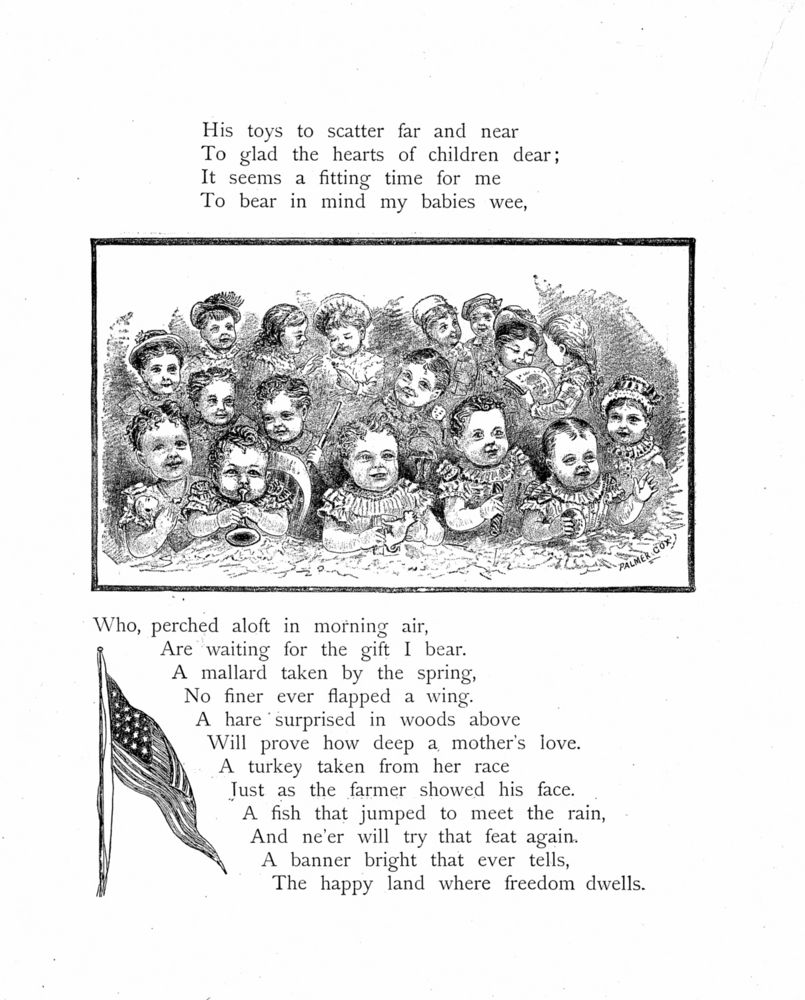 His toys to scatter far and near
To glad the hearts of children dear;
It seems a fitting time for me
To bear in mind my babies wee,

PALMER COX

Who, perched aloft in morning air,
Are waiting for the gift I bear.
A mallard taken by the spring,
No finer ever flapped a wing.
A hare surprised in woods above
Will prove how deep a mother's love.
A turkey taken from her race
Just as the farmer showed his face.
A fish that jumped to meet the rain,
And ne'er will try that feat again.
A banner bright that ever tells,
The happy land where freedom dwells.